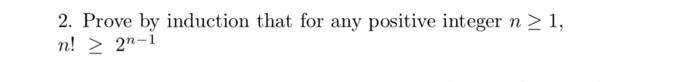 2. Prove by induction that for any positive integer $n \geq 1$, $n! \geq 2^{n-1}$